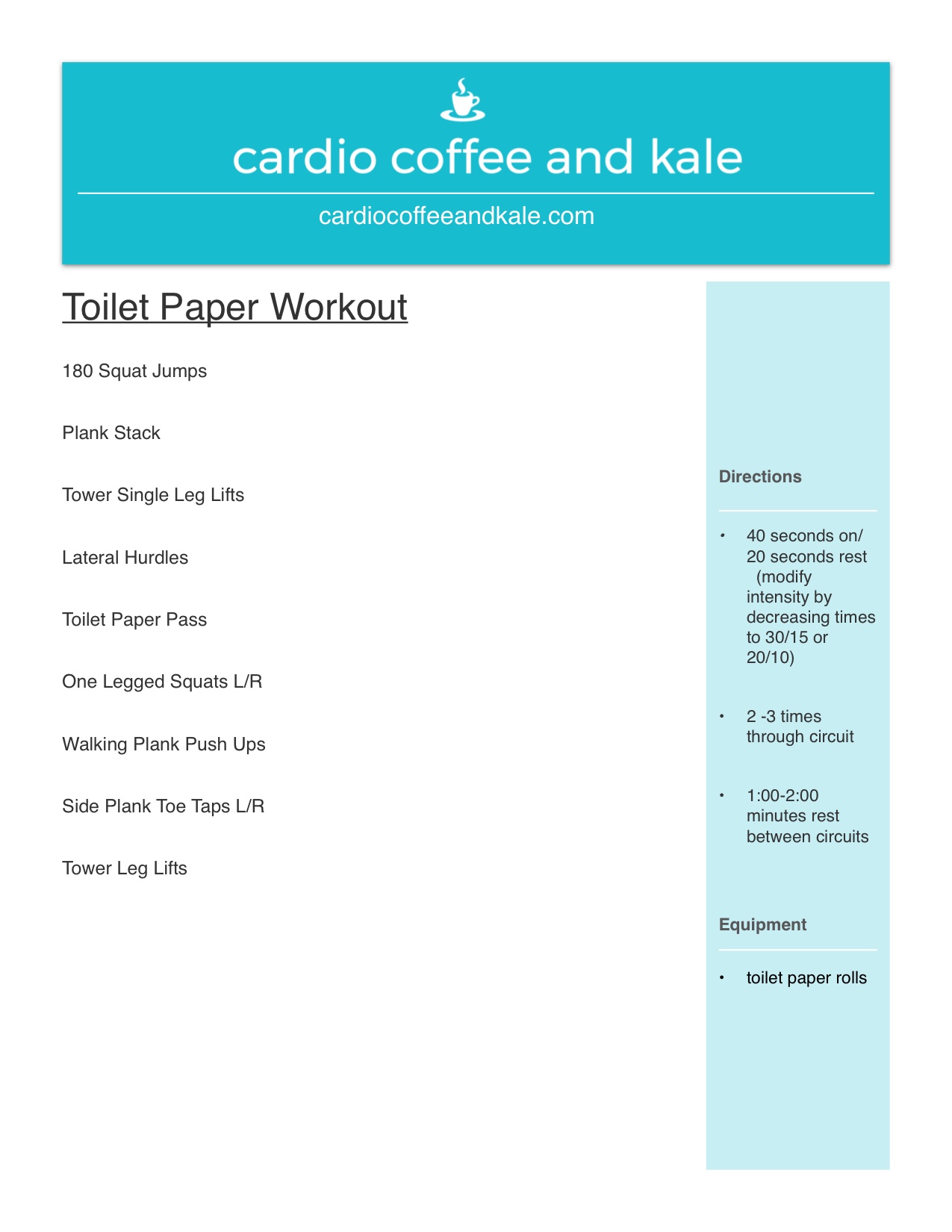 cardio coffee and kale

cardiocoffeeandkale.com

Toilet Paper Workout

180 Squat Jumps

Plank Stack

Tower Single Leg Lifts

Lateral Hurdles

Toilet Paper Pass

One Legged Squats L/R

Walking Plank Push Ups

Side Plank Toe Taps L/R

Tower Leg Lifts

Directions

• 40 seconds on/ 20 seconds rest (modify intensity by decreasing times to 30/15 or 20/10)

• 2 -3 times through circuit

• 1:00-2:00 minutes rest between circuits

Equipment

• toilet paper rolls